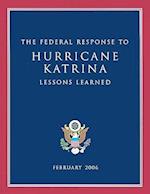 THE FEDERAL RESPONSE TO
HURRICANE
KATRINA
LESSONS LEARNED

FEBRUARY 2006